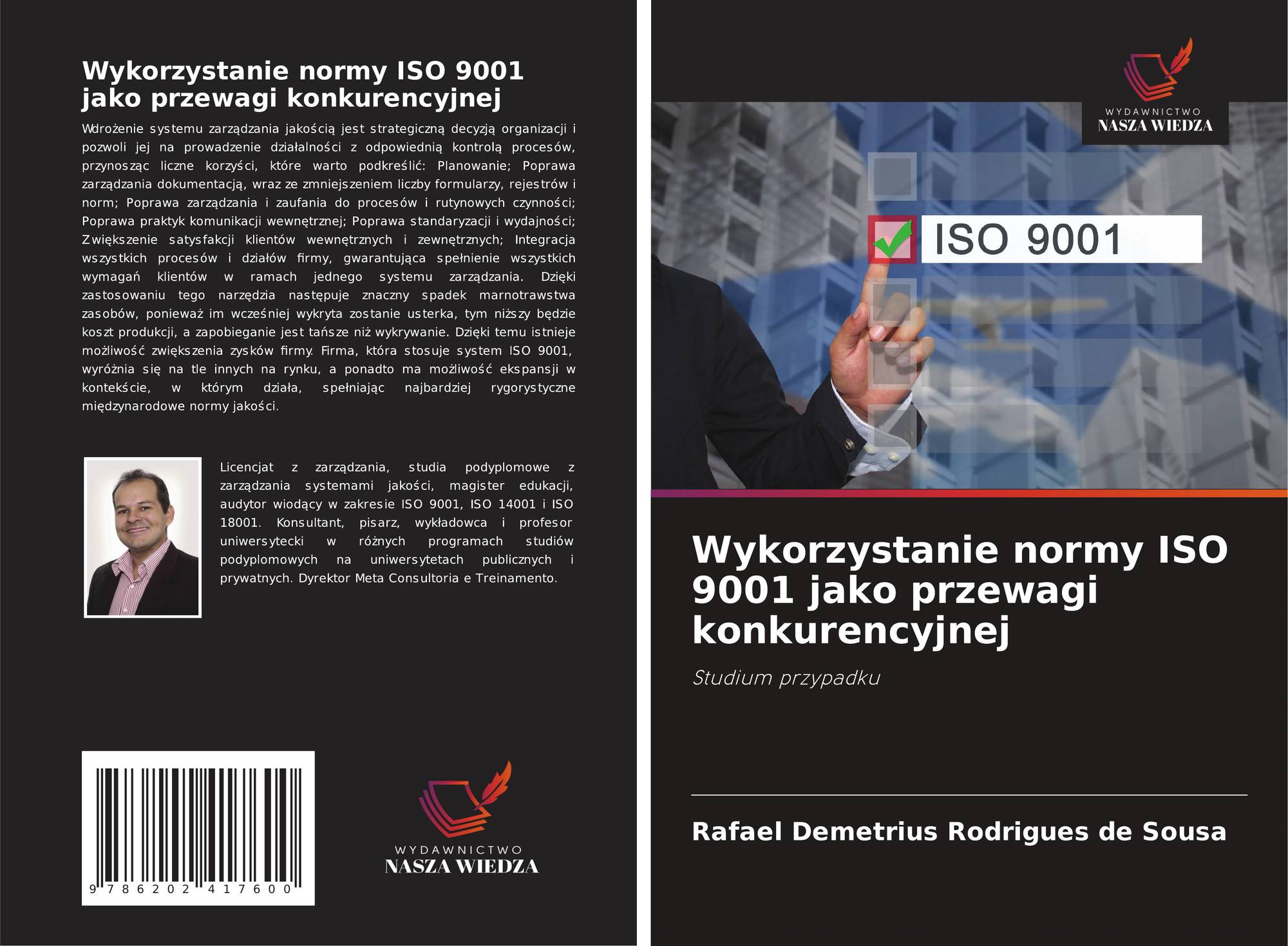 Wykorzystanie normy ISO 9001 jako przewagi konkurencyjnej

Wdrożenie systemu zarządzania jakością jest strategiczną decyzją organizacji i pozwoli jej na prowadzenie działalności z odpowiednią kontrolą procesów, przynosząc liczne korzyści, które warto podkreślić: Planowanie; Poprawa zarządzania dokumentacją, wraz ze zmniejszeniem liczby formularzy, rejestrów i norm; Poprawa zarządzania i zaufania do procesów i rutynowych czynności; Poprawa praktyk komunikacji wewnętrznej; Poprawa standaryzacji i wydajności; Zwiększenie satysfakcji klientów wewnętrznych i zewnętrznych; Integracja wszystkich procesów i działów firmy, gwarantująca spełnienie wszystkich wymagań klientów w ramach jednego systemu zarządzania. Dzięki zastosowaniu tego narzędzia następuje znaczny spadek marnotrawstwa zasobów, ponieważ im wcześniej wykryta zostanie usterka, tym niższy będzie koszt produkcji, a zapobieganie jest tańsze niż wykrywanie. Dzięki temu istnieje możliwość zwiększenia zysków firmy. Firma, która stosuje system ISO 9001, wyróżnia się na tle innych na rynku, a ponadto ma możliwość ekspansji w kontekście, w którym działa, spełniając najbardziej rygorystyczne międzynarodowe normy jakości.

Licencjat z zarządzania, studia podyplomowe z zarządzania systemami jakości, magister edukacji, audytor wiodący w zakresie ISO 9001, ISO 14001 i ISO 18001. Konsultant, pisarz, wykładowca i profesor uniwersytecki w różnych programach studiów podyplomowych na uniwersytetach publicznych i prywatnych. Dyrektor Meta Consultoria e Treinamento.

9 786202 417600

WYDAWNICTWO
NASZA WIEDZA

WYDAWNICTWO
NASZA WIEDZA

ISO 9001

Wykorzystanie normy ISO 9001 jako przewagi konkurencyjnej

Studium przypadku

Rafael Demetrius Rodrigues de Sousa